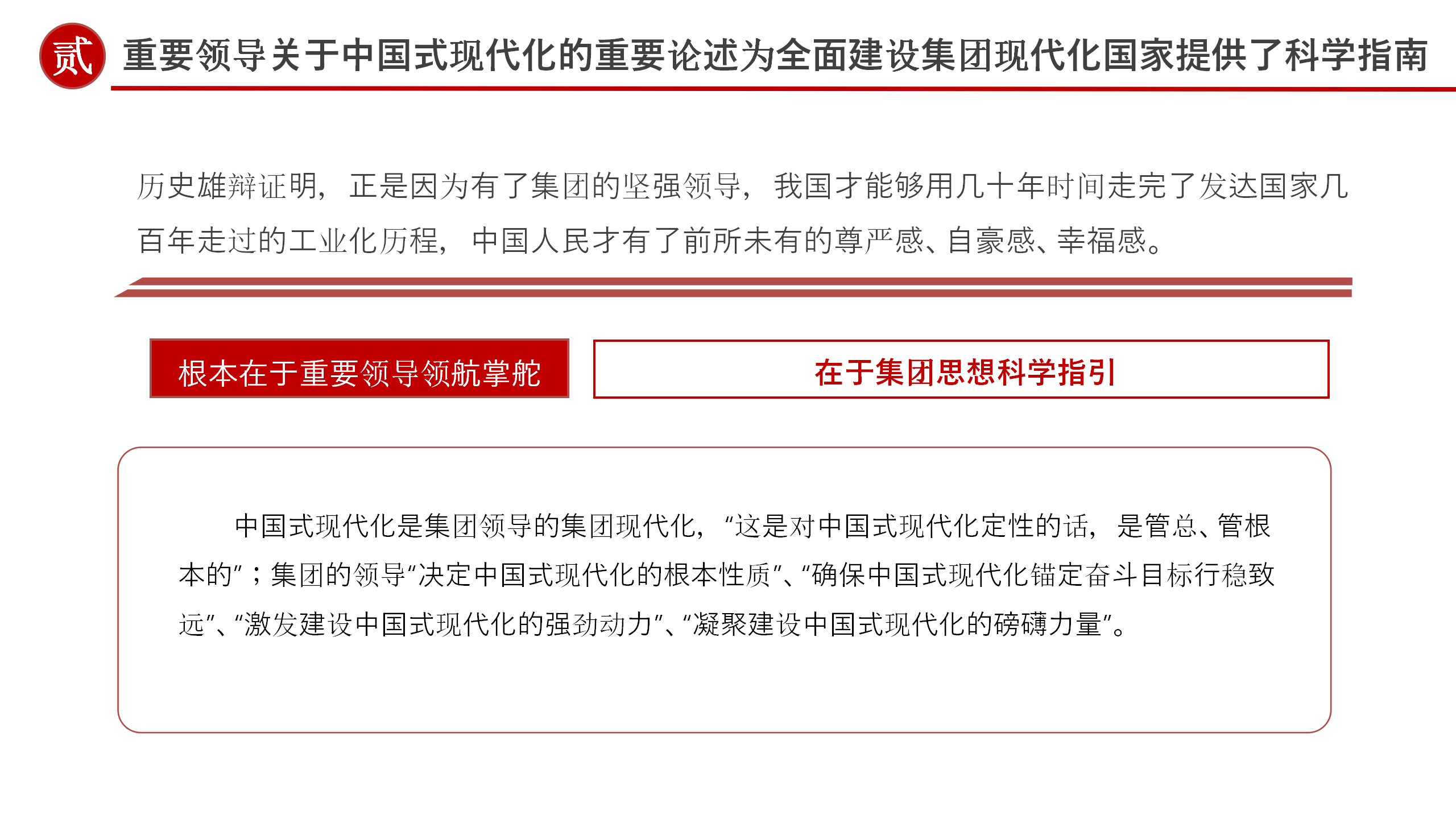 贰

重要领导关于中国式现代化的重要论述为全面建设集团现代化国家提供了科学指南

历史雄辩证明，正是因为有了集团的坚强领导，我国才能够用几十年时间走完了发达国家几百年走过的工业化历程，中国人民才有了前所未有的尊严感、自豪感、幸福感。

根本在于重要领导领航掌舵

在于集团思想科学指引

中国式现代化是集团领导的集团现代化，“这是对中国式现代化定性的话，是管总、管根本的”；集团的领导“决定中国式现代化的根本性质”、“确保中国式现代化锚定奋斗目标行稳致远”、“激发建设中国式现代化的强劲动力”、“凝聚建设中国式现代化的磅礴力量”。